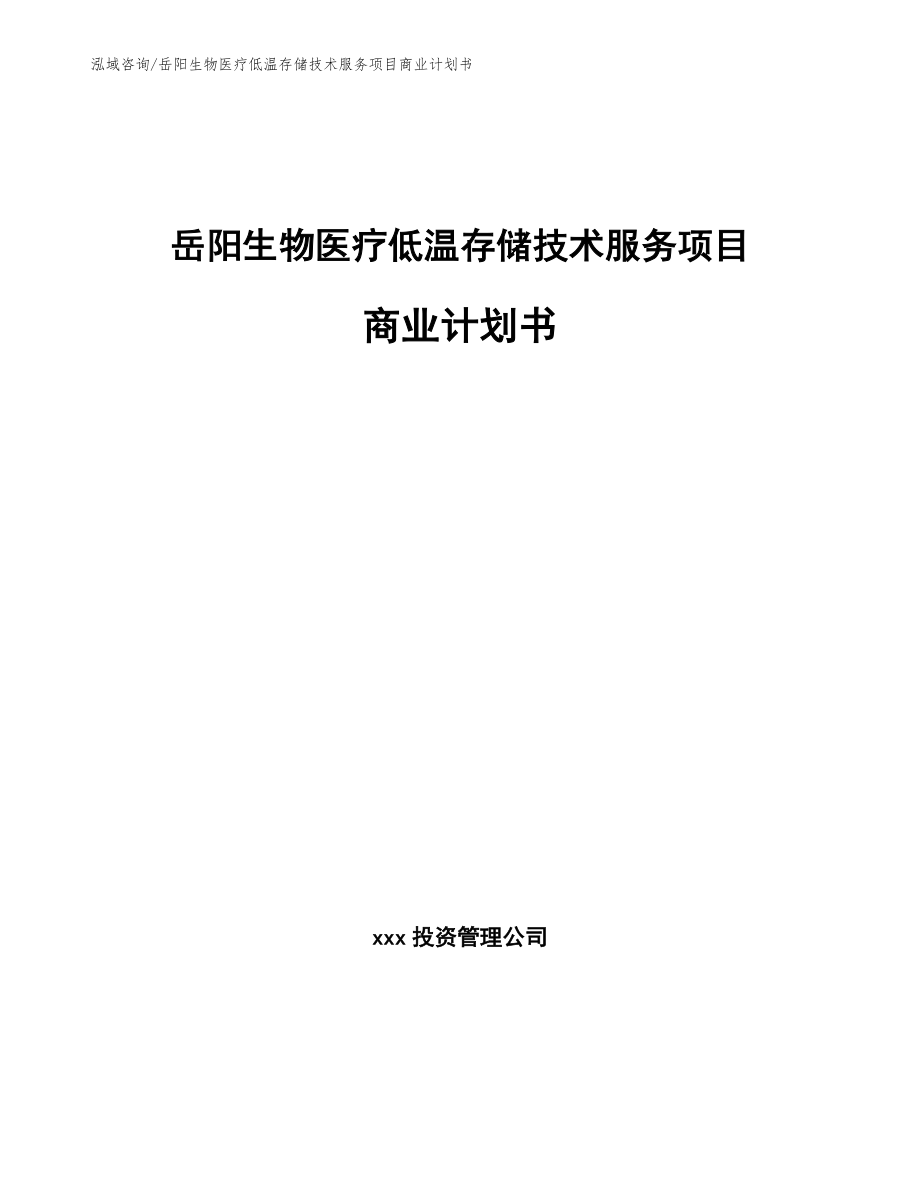 泓域咨询/岳阳生物医疗低温存储技术服务项目商业计划书

岳阳生物医疗低温存储技术服务项目

商业计划书

xxx 投资管理公司